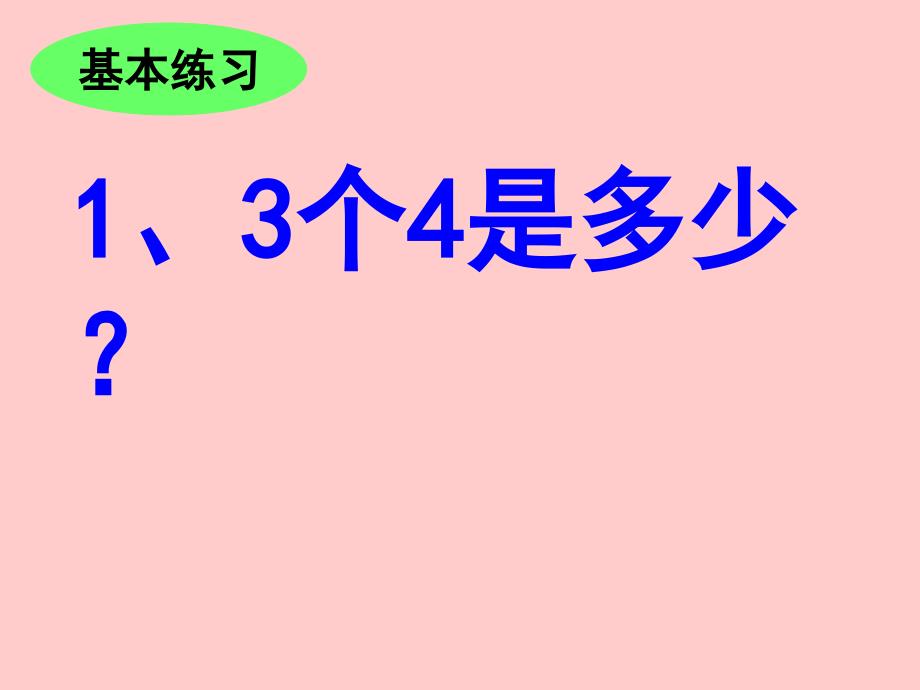 基本练习

1、3个4是多少？